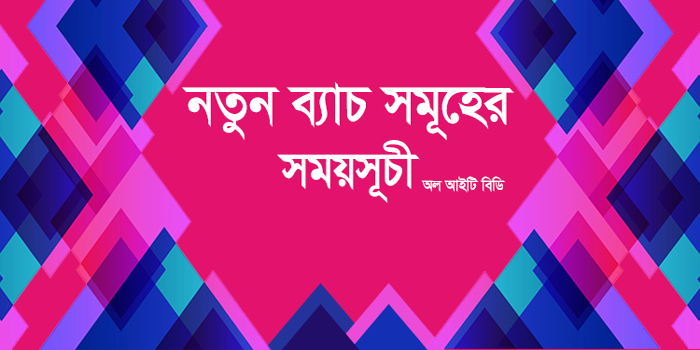 নতুন ব্যাচ সমূহের সময়সূচী অল আইটি বিডি